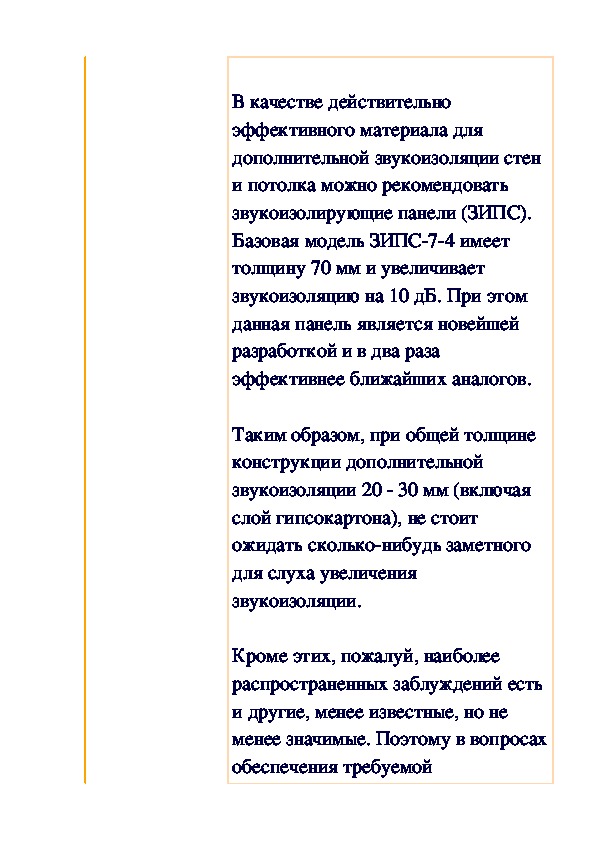 В качестве действительно эффективного материала для дополнительной звукоизоляции стен и потолка можно рекомендовать звукоизолирующие панели (ЗИПС). Базовая модель ЗИПС-7-4 имеет толщину 70 мм и увеличивает звукоизоляцию на 10 дБ. При этом данная панель является новейшей разработкой и в два раза эффективнее ближайших аналогов.

Таким образом, при общей толщине конструкции дополнительной звукоизоляции 20 - 30 мм (включая слой гипсокартона), не стоит ожидать сколько-нибудь заметного для слуха увеличения звукоизоляции.

Кроме этих, пожалуй, наиболее распространенных заблуждений есть и другие, менее известные, но не менее значимые. Поэтому в вопросах обеспечения требуемой